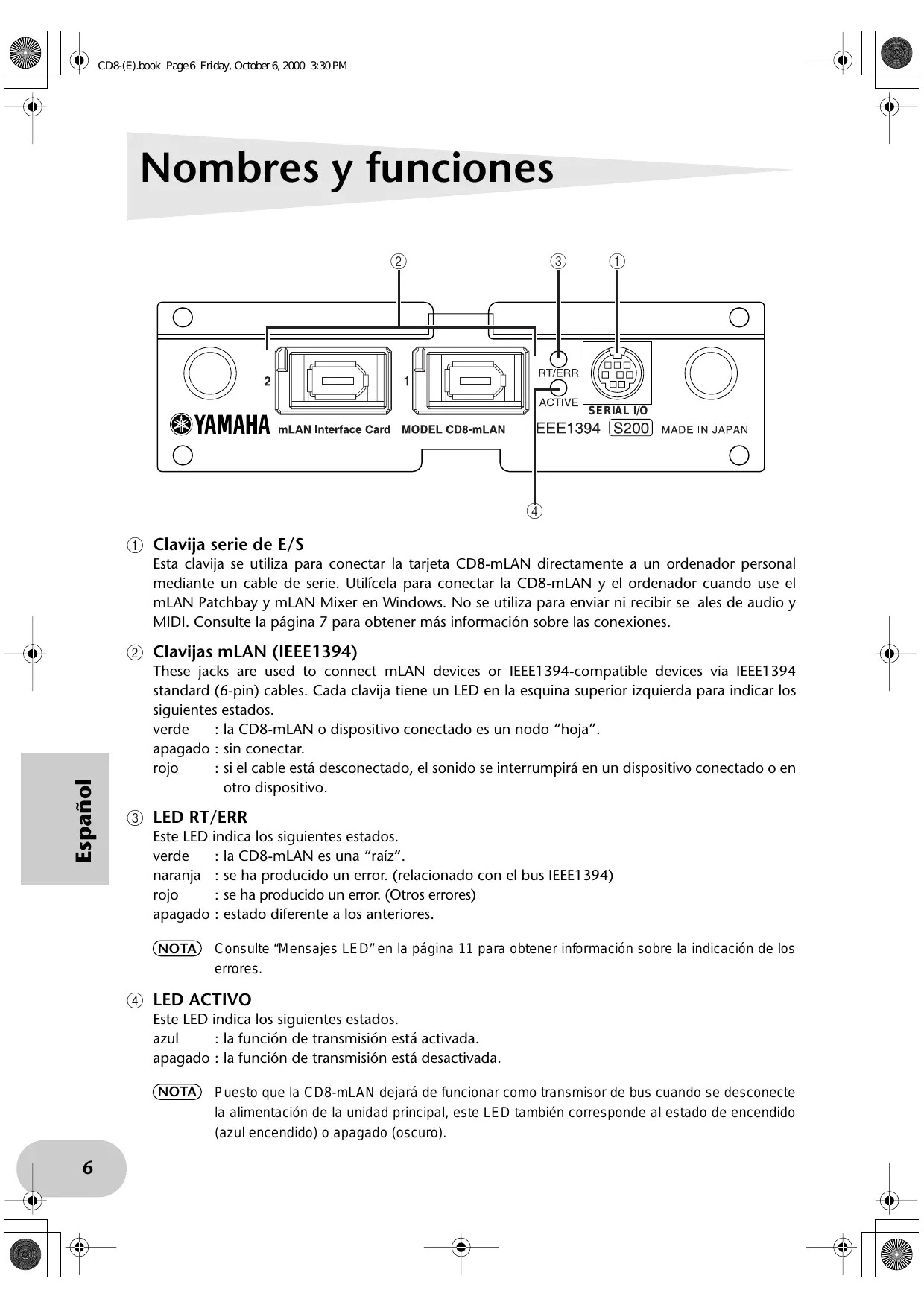 CD8-(E).book Page 6 Friday, October 6, 2000 3:30 PM

Nombres y funciones

② ③ ①

2 1 RT/ERR ACTIVE SERIAL I/O

YAMAHA mLAN Interface Card MODEL CD8-mLAN IEEE1394 S200 MADE IN JAPAN

④

① Clavija serie de E/S
Esta clavija se utiliza para conectar la tarjeta CD8-mLAN directamente a un ordenador personal mediante un cable de serie. Utilícela para conectar la CD8-mLAN y el ordenador cuando use el mLAN Patchbay y mLAN Mixer en Windows. No se utiliza para enviar ni recibir se ales de audio y MIDI. Consulte la página 7 para obtener más información sobre las conexiones.

② Clavijas mLAN (IEEE1394)
These jacks are used to connect mLAN devices or IEEE1394-compatible devices via IEEE1394 standard (6-pin) cables. Cada clavija tiene un LED en la esquina superior izquierda para indicar los siguientes estados.
verde : la CD8-mLAN o dispositivo conectado es un nodo “hoja”.
apagado : sin conectar.
rojo : si el cable está desconectado, el sonido se interrumpirá en un dispositivo conectado o en otro dispositivo.

③ LED RT/ERR
Este LED indica los siguientes estados.
verde : la CD8-mLAN es una “raíz”.
naranja : se ha producido un error. (relacionado con el bus IEEE1394)
rojo : se ha producido un error. (Otros errores)
apagado : estado diferente a los anteriores.

NOTA Consulte “Mensajes LED” en la página 11 para obtener información sobre la indicación de los errores.

④ LED ACTIVO
Este LED indica los siguientes estados.
azul : la función de transmisión está activada.
apagado : la función de transmisión está desactivada.

NOTA Puesto que la CD8-mLAN dejará de funcionar como transmisor de bus cuando se desconecte la alimentación de la unidad principal, este LED también corresponde al estado de encendido (azul encendido) o apagado (oscuro).

Español

6